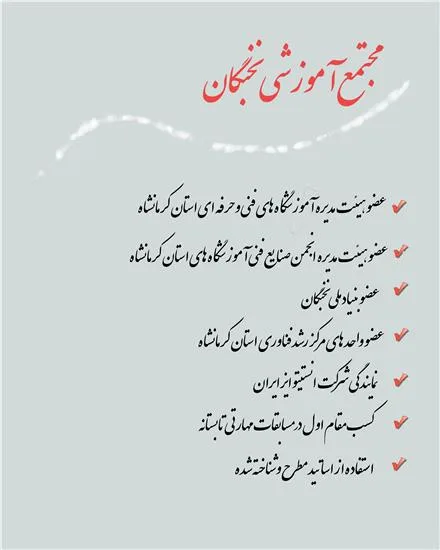 مجتمع آموزشی نخبگان

عضو هیئت مدیره آموزشگاه های فنی و حرفه ای استان کرمانشاه

عضو هیئت مدیره انجمن صنایع فنی آموزشگاه های استان کرمانشاه

عضو بنیاد ملی نخبگان

عضو واحدهای مرکز رشد فناوری استان کرمانشاه

نمایندگی شرکت انستیتو ایز ایران

کسب مقام اول در مسابقات مهارتی تابستانه

استفاده از اساتید مطرح و شناخته شده